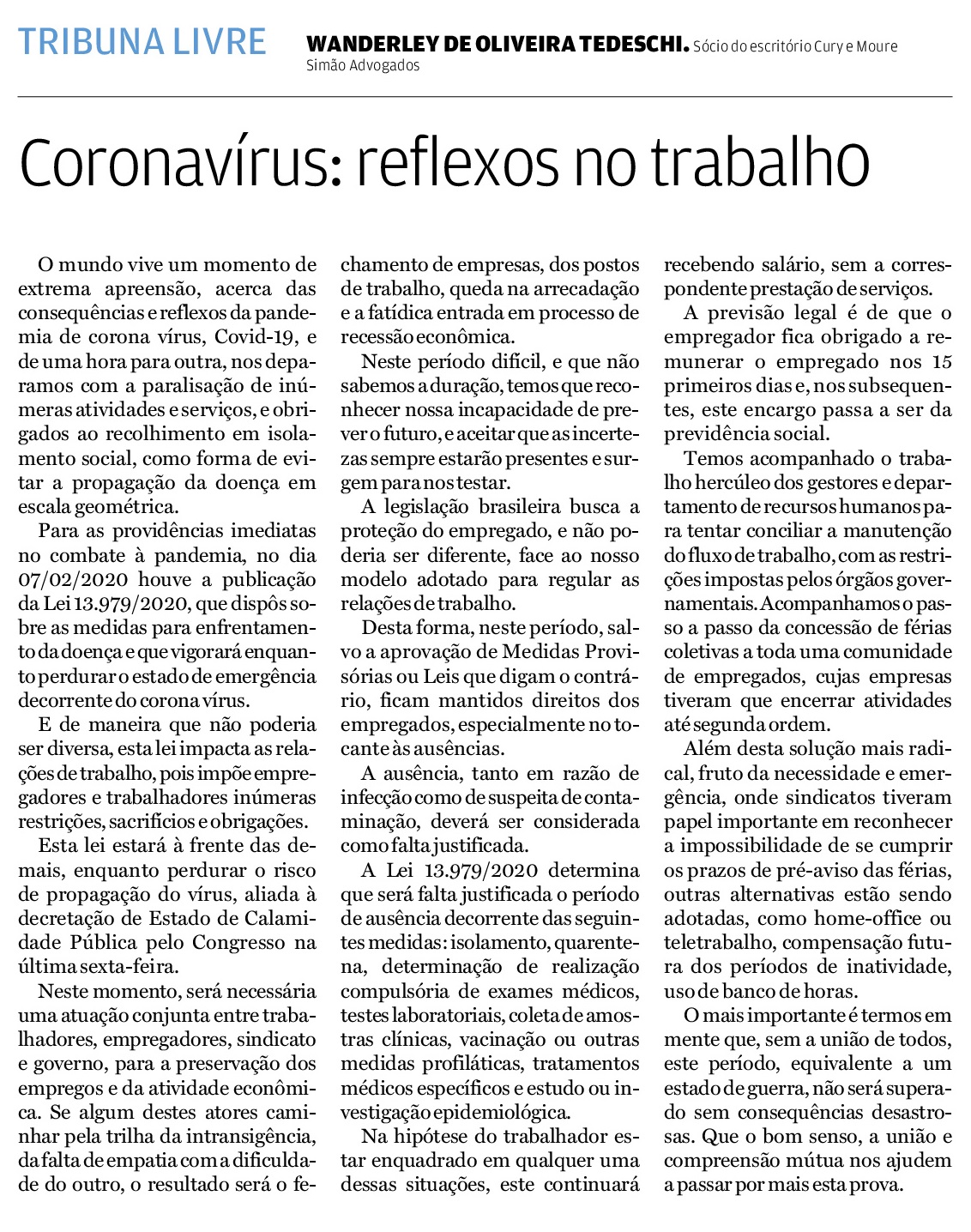 TRIBUNA LIVRE

WANDERLEY DE OLIVEIRA TEDESCHI. Sócio do escritório Cury e Moure Simão Advogados

Coronavírus: reflexos no trabalho

O mundo vive um momento de extrema apreensão, acerca das consequências e reflexos da pandemia de corona vírus, Covid-19, e de uma hora para outra, nos deparamos com a paralisação de inúmeras atividades e serviços, e obrigados ao recolhimento em isolamento social, como forma de evitar a propagação da doença em escala geométrica.

Para as providências imediatas no combate à pandemia, no dia 07/02/2020 houve a publicação da Lei 13.979/2020, que dispôs sobre as medidas para enfrentamento da doença e que vigorará enquanto perdurar o estado de emergência decorrente do corona vírus.

E de maneira que não poderia ser diversa, esta lei impacta as relações de trabalho, pois impõe empregadores e trabalhadores inúmeras restrições, sacrifícios e obrigações.

Esta lei estará à frente das demais, enquanto perdurar o risco de propagação do vírus, aliada à decretação de Estado de Calamidade Pública pelo Congresso na última sexta-feira.

Neste momento, será necessária uma atuação conjunta entre trabalhadores, empregadores, sindicato e governo, para a preservação dos empregos e da atividade econômica. Se algum destes atores caminhar pela trilha da intransigência, da falta de empatia com a dificuldade do outro, o resultado será o fechamento de empresas, dos postos de trabalho, queda na arrecadação e a fatídica entrada em processo de recessão econômica.

Neste período difícil, e que não sabemos a duração, temos que reconhecer nossa incapacidade de prever o futuro, e aceitar que as incertezas sempre estarão presentes e surgem para nos testar.

A legislação brasileira busca a proteção do empregado, e não poderia ser diferente, face ao nosso modelo adotado para regular as relações de trabalho.

Desta forma, neste período, salvo a aprovação de Medidas Provisórias ou Leis que digam o contrário, ficam mantidos direitos dos empregados, especialmente no tocante às ausências.

A ausência, tanto em razão de infecção como de suspeita de contaminação, deverá ser considerada como falta justificada.

A Lei 13.979/2020 determina que será falta justificada o período de ausência decorrente das seguintes medidas: isolamento, quarentena, determinação de realização compulsória de exames médicos, testes laboratoriais, coleta de amostras clínicas, vacinação ou outras medidas profiláticas, tratamentos médicos específicos e estudo ou investigação epidemiológica.

Na hipótese do trabalhador estar enquadrado em qualquer uma dessas situações, este continuará recebendo salário, sem a correspondente prestação de serviços.

A previsão legal é de que o empregador fica obrigado a remunerar o empregado nos 15 primeiros dias e, nos subsequentes, este encargo passa a ser da previdência social.

Temos acompanhado o trabalho hercúleo dos gestores e departamento de recursos humanos para tentar conciliar a manutenção do fluxo de trabalho, com as restrições impostas pelos órgãos governamentais. Acompanhamos o passo a passo da concessão de férias coletivas a toda uma comunidade de empregados, cujas empresas tiveram que encerrar atividades até segunda ordem.

Além desta solução mais radical, fruto da necessidade e emergência, onde sindicatos tiveram papel importante em reconhecer a impossibilidade de se cumprir os prazos de pré-aviso das férias, outras alternativas estão sendo adotadas, como home-office ou teletrabalho, compensação futura dos períodos de inatividade, uso de banco de horas.

O mais importante é termos em mente que, sem a união de todos, este período, equivalente a um estado de guerra, não será superado sem consequências desastrosas. Que o bom senso, a união e compreensão mútua nos ajudem a passar por mais esta prova.